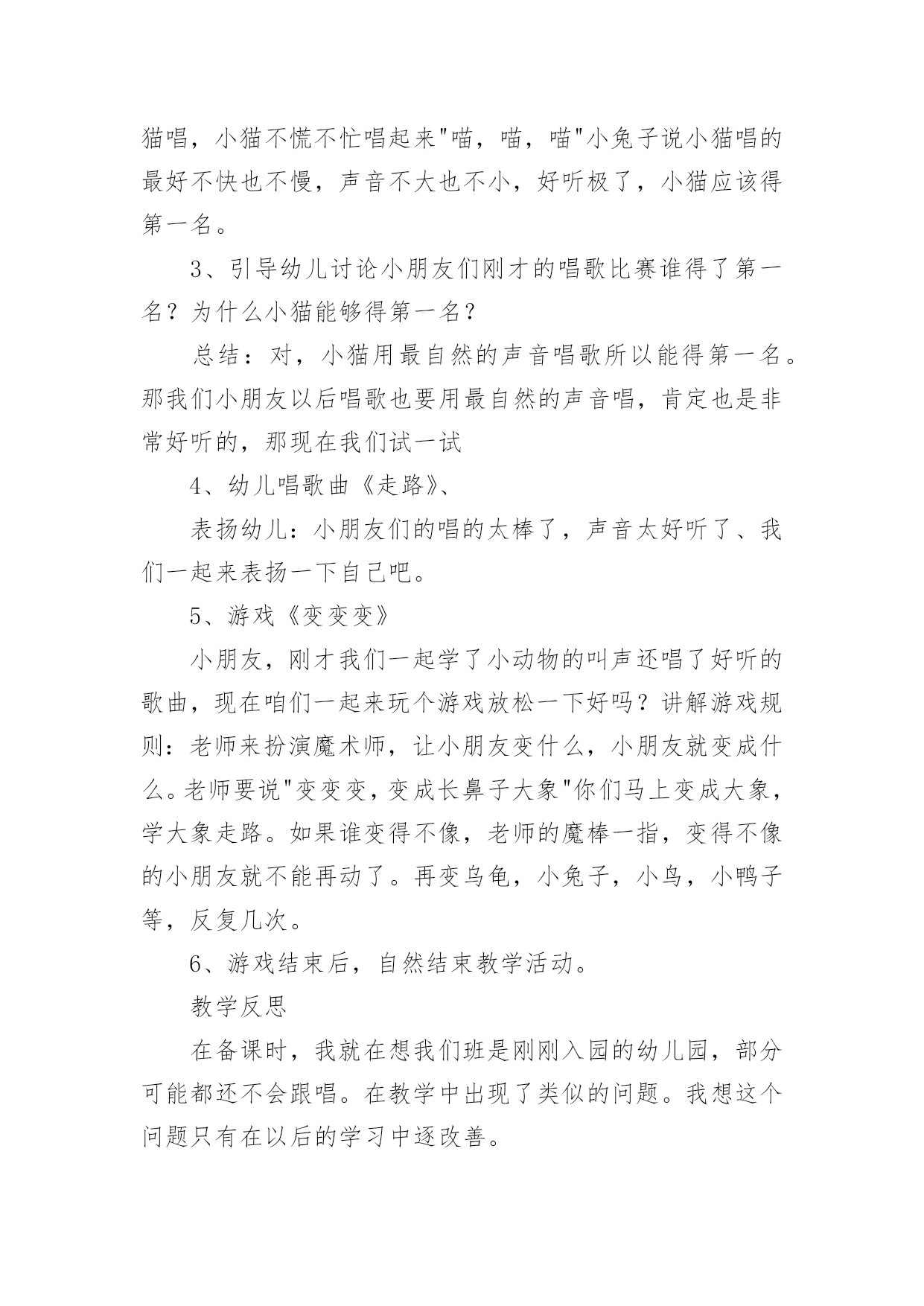 猫唱，小猫不慌不忙唱起来"喵，喵，喵"小兔子说小猫唱的最好不快也不慢，声音不大也不小，好听极了，小猫应该得第一名。

3、引导幼儿讨论小朋友们刚才的唱歌比赛谁得了第一名？为什么小猫能够得第一名？

总结：对，小猫用最自然的声音唱歌所以能得第一名。那我们小朋友以后唱歌也要用最自然的声音唱，肯定也是非常好听的，那现在我们试一试

4、幼儿唱歌曲《走路》、

表扬幼儿：小朋友们的唱的太棒了，声音太好听了、我们一起来表扬一下自己吧。

5、游戏《变变变》

小朋友，刚才我们一起学了小动物的叫声还唱了好听的歌曲，现在咱们一起来玩个游戏放松一下好吗？讲解游戏规则：老师来扮演魔术师，让小朋友变什么，小朋友就变成什么。老师要说"变变变，变成长鼻子大象"你们马上变成大象，学大象走路。如果谁变得不像，老师的魔棒一指，变得不像的小朋友就不能再动了。再变乌龟，小兔子，小鸟，小鸭子等，反复几次。

6、游戏结束后，自然结束教学活动。

教学反思

在备课时，我就在想我们班是刚刚入园的幼儿园，部分可能都还不会跟唱。在教学中出现了类似的问题。我想这个问题只有在以后的学习中逐改善。